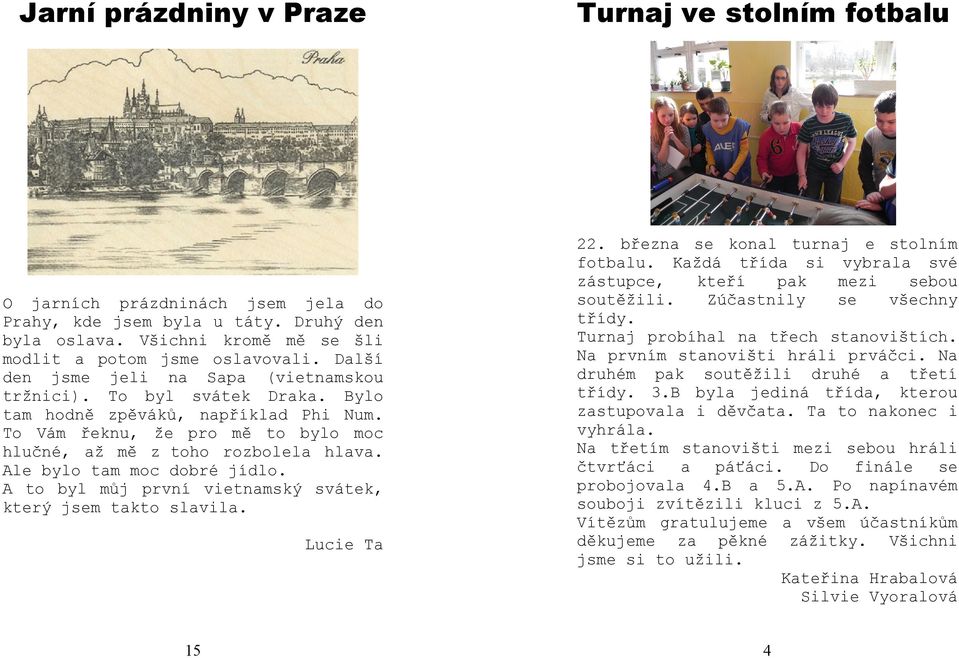 Jarní prázdniny v Praze

Praha

O jarních prázdninách jsem jela do Prahy, kde jsem byla u táty. Druhý den byla oslava. Všichni kromě mě se šli modlit a potom jsme oslavovali. Další den jsme jeli na Sapa (vietnamskou tržnici). To byl svátek Draka. Bylo tam hodně zpěváků, například Phi Num. To Vám řeknu, že pro mě to bylo moc hlučné, až mě z toho rozbolela hlava. Ale bylo tam moc dobré jídlo.
A to byl můj první vietnamský svátek, který jsem takto slavila.

Lucie Ta

15

Turnaj ve stolním fotbalu

22. března se konal turnaj e stolním fotbalu. Každá třída si vybrala své zástupce, kteří pak mezi sebou soutěžili. Zúčastnily se všechny třídy.
Turnaj probíhal na třech stanovištích. Na prvním stanovišti hráli prváčci. Na druhém pak soutěžili druhé a třetí třídy. 3.B byla jediná třída, kterou zastupovala i děvčata. Ta to nakonec i vyhrála.
Na třetím stanovišti mezi sebou hráli čtvrťáci a páťáci. Do finále se probojovala 4.B a 5.A. Po napínavém souboji zvítězili kluci z 5.A.
Vítězům gratulujeme a všem účastníkům děkujeme za pěkné zážitky. Všichni jsme si to užili.

Kateřina Hrabalová
Silvie Vyoralová

4